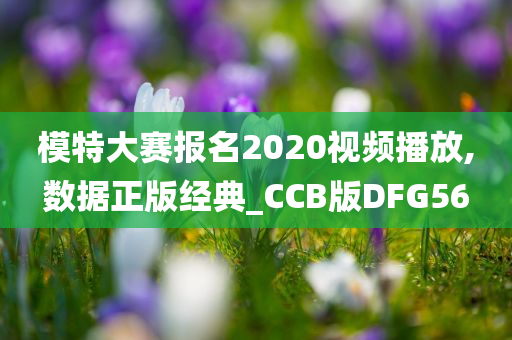 模特大赛报名2020视频播放,数据正版经典_CCB版DFG56